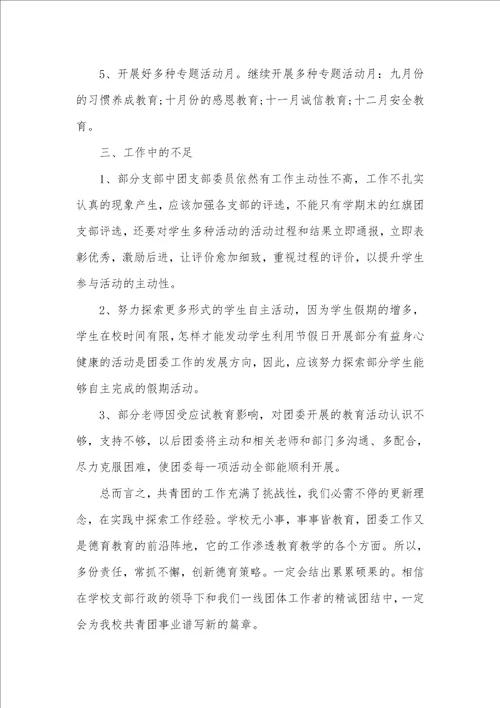 5、开展好多种专题活动月。继续开展多种专题活动月：九月份的习惯养成教育；十月份的感恩教育；十一月诚信教育；十二月安全教育。

三、工作中的不足

1、部分支部中团支部委员依然有工作主动性不高，工作不扎实认真的现象产生，应该加强各支部的评选，不能只有学期末的红旗团支部评选，还要对学生多种活动的活动过程和结果立即通报，立即表彰优秀，激励后进，让评价愈加细致，重视过程的评价，以提升学生参与活动的主动性。

2、努力探索更多形式的学生自主活动，因为学生假期的增多，学生在校时间有限，怎样才能发动学生利用节假日开展部分有益身心健康的活动是团委工作的发展方向，因此，应该努力探索部分学生能够自主完成的假期活动。

3、部分老师因受应试教育影响，对团委开展的教育活动认识不够，支持不够，以后团委将主动和相关老师和部门多沟通、多配合，尽力克服困难，使团委每一项活动全部能顺利开展。

总而言之，共青团的工作充满了挑战性，我们必需不停的更新理念，在实践中探索工作经验。学校无小事，事事皆教育，团委工作又是德育教育的前沿阵地，它的工作渗透教育教学的各个方面。所以，多份责任，常抓不懈，创新德育策略。一定会结出累累硕果的。相信在学校支部行政的领导下和我们一线团体工作者的精诚团结中，一定会为我校共青团事业谱写新的篇章。